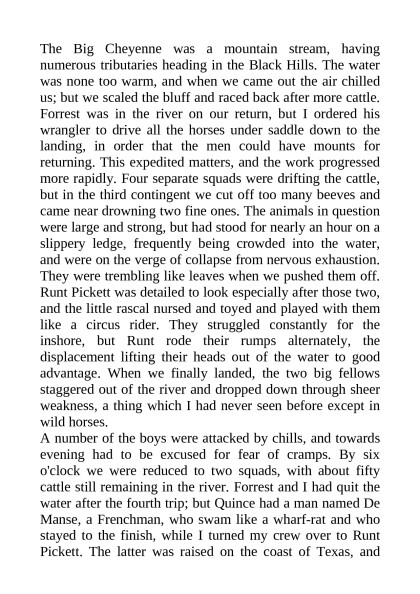 The Big Cheyenne was a mountain stream, having numerous tributaries heading in the Black Hills. The water was none too warm, and when we came out the air chilled us; but we scaled the bluff and raced back after more cattle. Forrest was in the river on our return, but I ordered his wrangler to drive all the horses under saddle down to the landing, in order that the men could have mounts for returning. This expedited matters, and the work progressed more rapidly. Four separate squads were drifting the cattle, but in the third contingent we cut off too many beeves and came near drowning two fine ones. The animals in question were large and strong, but had stood for nearly an hour on a slippery ledge, frequently being crowded into the water, and were on the verge of collapse from nervous exhaustion. They were trembling like leaves when we pushed them off. Runt Pickett was detailed to look especially after those two, and the little rascal nursed and toyed and played with them like a circus rider. They struggled constantly for the inshore, but Runt rode their rumps alternately, the displacement lifting their heads out of the water to good advantage. When we finally landed, the two big fellows staggered out of the river and dropped down through sheer weakness, a thing which I had never seen before except in wild horses.
A number of the boys were attacked by chills, and towards evening had to be excused for fear of cramps. By six o'clock we were reduced to two squads, with about fifty cattle still remaining in the river. Forrest and I had quit the water after the fourth trip; but Quince had a man named De Manse, a Frenchman, who swam like a wharf-rat and who stayed to the finish, while I turned my crew over to Runt Pickett. The latter was raised on the coast of Texas, and